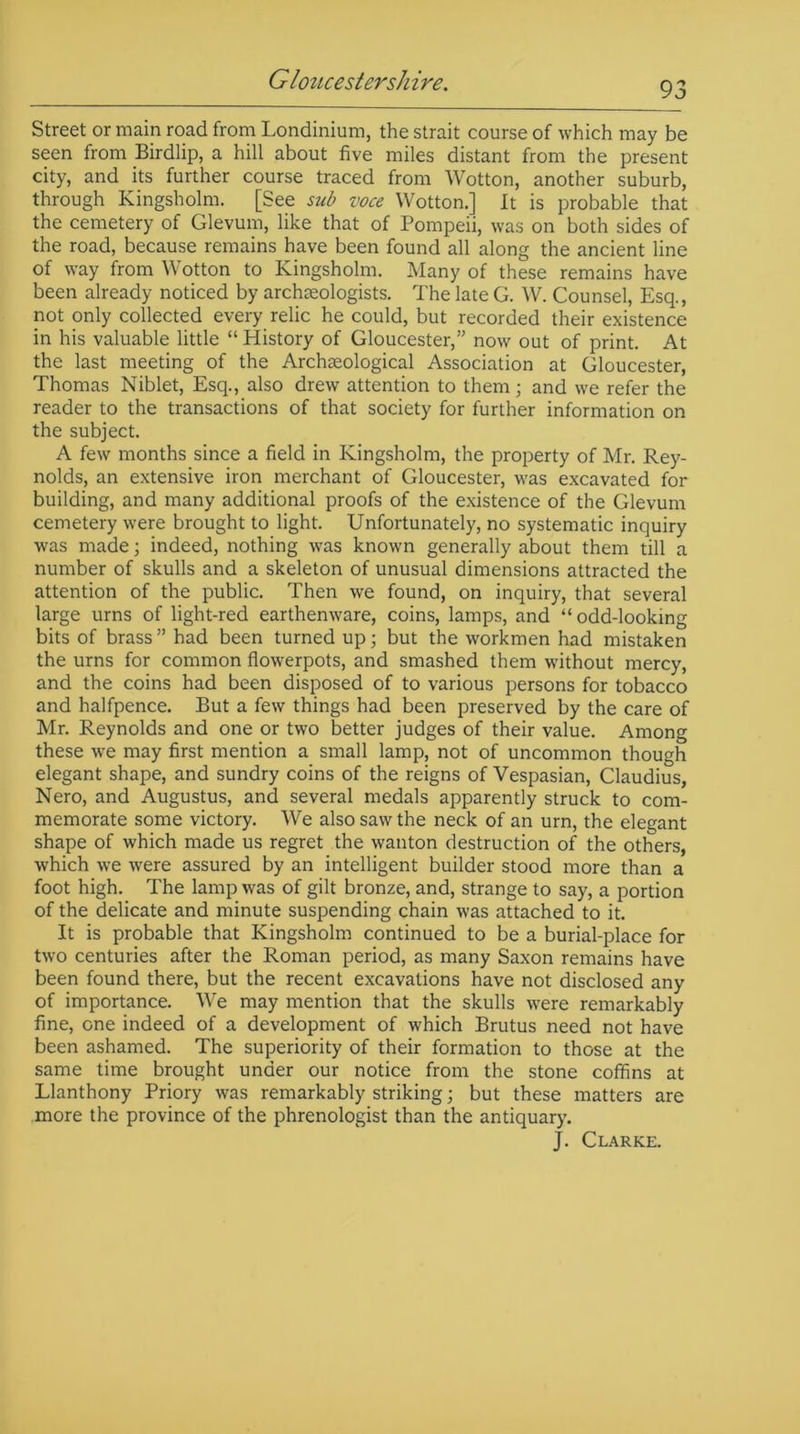 Gloucestershire. 93

Street or main road from Londinium, the strait course of which may be seen from Birdlip, a hill about five miles distant from the present city, and its further course traced from Wotton, another suburb, through Kingsholm. [See sub voce Wotton.] It is probable that the cemetery of Glevum, like that of Pompeii, was on both sides of the road, because remains have been found all along the ancient line of way from Wotton to Kingsholm. Many of these remains have been already noticed by archæologists. The late G. W. Counsel, Esq., not only collected every relic he could, but recorded their existence in his valuable little "History of Gloucester," now out of print. At the last meeting of the Archæological Association at Gloucester, Thomas Niblet, Esq., also drew attention to them; and we refer the reader to the transactions of that society for further information on the subject.

A few months since a field in Kingsholm, the property of Mr. Reynolds, an extensive iron merchant of Gloucester, was excavated for building, and many additional proofs of the existence of the Glevum cemetery were brought to light. Unfortunately, no systematic inquiry was made; indeed, nothing was known generally about them till a number of skulls and a skeleton of unusual dimensions attracted the attention of the public. Then we found, on inquiry, that several large urns of light-red earthenware, coins, lamps, and "odd-looking bits of brass" had been turned up; but the workmen had mistaken the urns for common flowerpots, and smashed them without mercy, and the coins had been disposed of to various persons for tobacco and halfpence. But a few things had been preserved by the care of Mr. Reynolds and one or two better judges of their value. Among these we may first mention a small lamp, not of uncommon though elegant shape, and sundry coins of the reigns of Vespasian, Claudius, Nero, and Augustus, and several medals apparently struck to commemorate some victory. We also saw the neck of an urn, the elegant shape of which made us regret the wanton destruction of the others, which we were assured by an intelligent builder stood more than a foot high. The lamp was of gilt bronze, and, strange to say, a portion of the delicate and minute suspending chain was attached to it.

It is probable that Kingsholm continued to be a burial-place for two centuries after the Roman period, as many Saxon remains have been found there, but the recent excavations have not disclosed any of importance. We may mention that the skulls were remarkably fine, one indeed of a development of which Brutus need not have been ashamed. The superiority of their formation to those at the same time brought under our notice from the stone coffins at Llanthony Priory was remarkably striking; but these matters are more the province of the phrenologist than the antiquary.

J. Clarke.